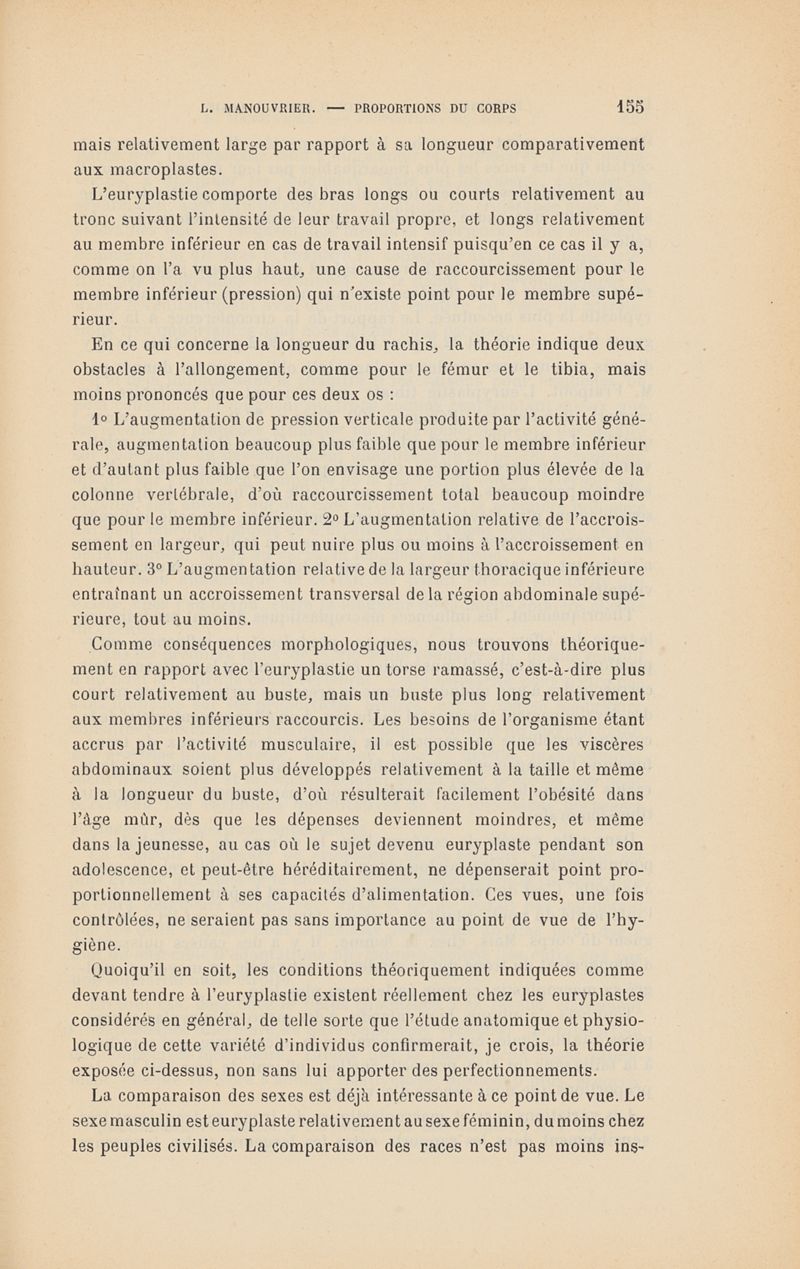 L. MANOUVRIER. — PROPORTIONS DU CORPS 155

mais relativement large par rapport à sa longueur comparativement aux macroplastes.

L'euryplastie comporte des bras longs ou courts relativement au tronc suivant l'intensité de leur travail propre, et longs relativement au membre inférieur en cas de travail intensif puisqu'en ce cas il y a, comme on l'a vu plus haut, une cause de raccourcissement pour le membre inférieur (pression) qui n'existe point pour le membre supérieur.

En ce qui concerne la longueur du rachis, la théorie indique deux obstacles à l'allongement, comme pour le fémur et le tibia, mais moins prononcés que pour ces deux os :

1° L'augmentation de pression verticale produite par l'activité générale, augmentation beaucoup plus faible que pour le membre inférieur et d'autant plus faible que l'on envisage une portion plus élevée de la colonne vertébrale, d'où raccourcissement total beaucoup moindre que pour le membre inférieur. 2° L'augmentation relative de l'accroissement en largeur, qui peut nuire plus ou moins à l'accroissement en hauteur. 3° L'augmentation relative de la largeur thoracique inférieure entraînant un accroissement transversal de la région abdominale supérieure, tout au moins.

Comme conséquences morphologiques, nous trouvons théoriquement en rapport avec l'euryplastie un torse ramassé, c'est-à-dire plus court relativement au buste, mais un buste plus long relativement aux membres inférieurs raccourcis. Les besoins de l'organisme étant accrus par l'activité musculaire, il est possible que les viscères abdominaux soient plus développés relativement à la taille et même à la longueur du buste, d'où résulterait facilement l'obésité dans l'âge mûr, dès que les dépenses deviennent moindres, et même dans la jeunesse, au cas où le sujet devenu euryplaste pendant son adolescence, et peut-être héréditairement, ne dépenserait point proportionnellement à ses capacités d'alimentation. Ces vues, une fois contrôlées, ne seraient pas sans importance au point de vue de l'hygiène.

Quoiqu'il en soit, les conditions théoriquement indiquées comme devant tendre à l'euryplastie existent réellement chez les euryplastes considérés en général, de telle sorte que l'étude anatomique et physiologique de cette variété d'individus confirmerait, je crois, la théorie exposée ci-dessus, non sans lui apporter des perfectionnements.

La comparaison des sexes est déjà intéressante à ce point de vue. Le sexe masculin est euryplaste relativement au sexe féminin, du moins chez les peuples civilisés. La comparaison des races n'est pas moins ins-